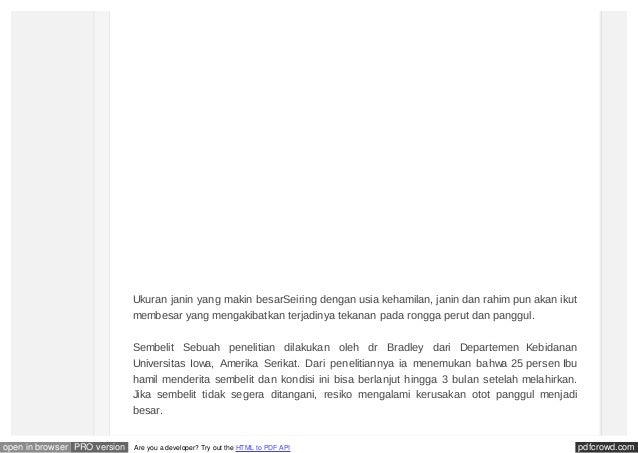 Ukuran janin yang makin besarSeiring dengan usia kehamilan, janin dan rahim pun akan ikut membesar yang mengakibatkan terjadinya tekanan pada rongga perut dan panggul.

Sembelit Sebuah penelitian dilakukan oleh dr Bradley dari Departemen Kebidanan Universitas Iowa, Amerika Serikat. Dari penelitiannya ia menemukan bahwa 25 persen Ibu hamil menderita sembelit dan kondisi ini bisa berlanjut hingga 3 bulan setelah melahirkan. Jika sembelit tidak segera ditangani, resiko mengalami kerusakan otot panggul menjadi besar.

open in browser PRO version Are you a developer? Try out the HTML to PDF API pdfcrowd.com